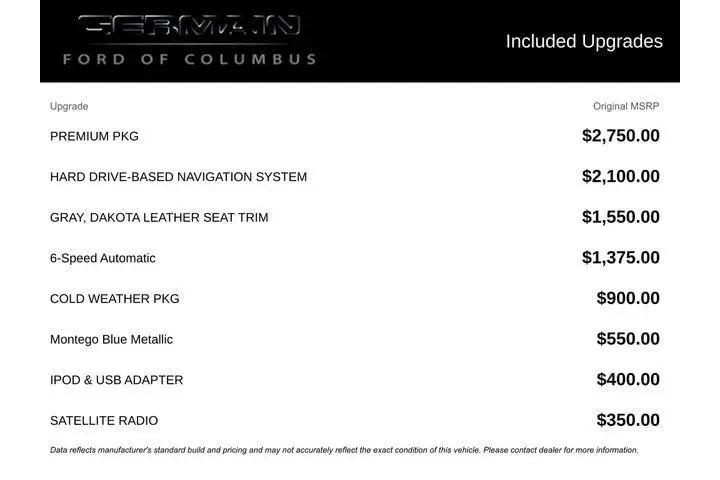 GERMAIN
FORD OF COLUMBUS

Included Upgrades

| Upgrade | Original MSRP |
|---|---|
| PREMIUM PKG | $2,750.00 |
| HARD DRIVE-BASED NAVIGATION SYSTEM | $2,100.00 |
| GRAY, DAKOTA LEATHER SEAT TRIM | $1,550.00 |
| 6-Speed Automatic | $1,375.00 |
| COLD WEATHER PKG | $900.00 |
| Montego Blue Metallic | $550.00 |
| IPOD & USB ADAPTER | $400.00 |
| SATELLITE RADIO | $350.00 |

Data reflects manufacturer's standard build and pricing and may not accurately reflect the exact condition of this vehicle. Please contact dealer for more information.